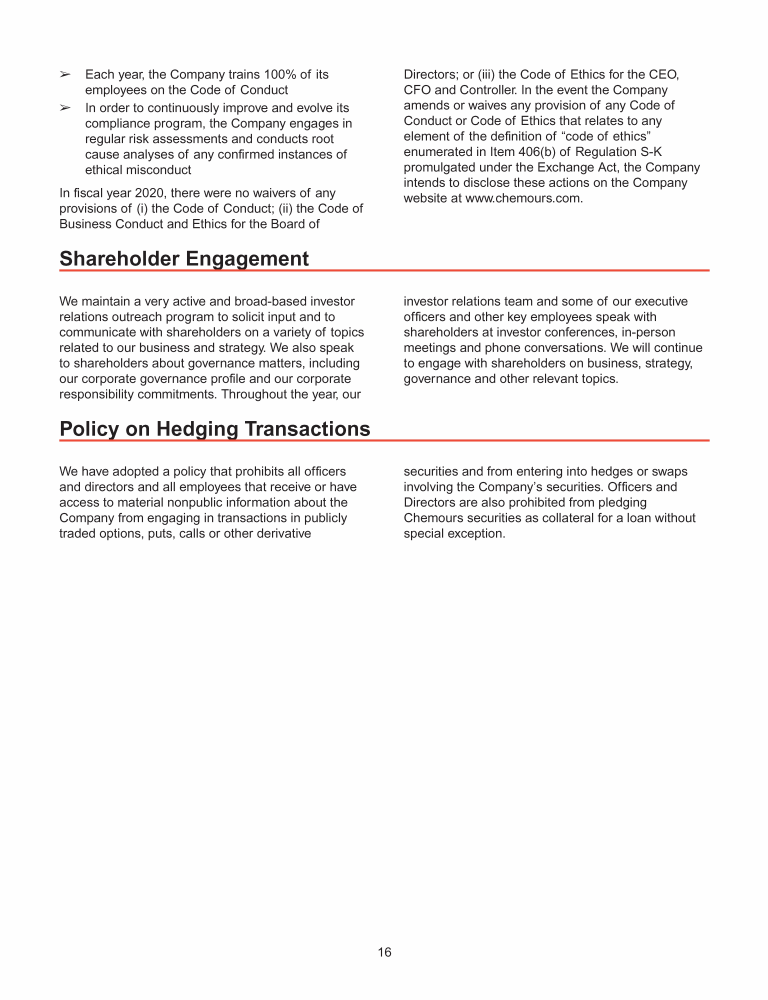 ➢ Each year, the Company trains 100% of its employees on the Code of Conduct

➢ In order to continuously improve and evolve its compliance program, the Company engages in regular risk assessments and conducts root cause analyses of any confirmed instances of ethical misconduct

In fiscal year 2020, there were no waivers of any provisions of (i) the Code of Conduct; (ii) the Code of Business Conduct and Ethics for the Board of Directors; or (iii) the Code of Ethics for the CEO, CFO and Controller. In the event the Company amends or waives any provision of any Code of Conduct or Code of Ethics that relates to any element of the definition of "code of ethics" enumerated in Item 406(b) of Regulation S-K promulgated under the Exchange Act, the Company intends to disclose these actions on the Company website at www.chemours.com.

Shareholder Engagement

We maintain a very active and broad-based investor relations outreach program to solicit input and to communicate with shareholders on a variety of topics related to our business and strategy. We also speak to shareholders about governance matters, including our corporate governance profile and our corporate responsibility commitments. Throughout the year, our investor relations team and some of our executive officers and other key employees speak with shareholders at investor conferences, in-person meetings and phone conversations. We will continue to engage with shareholders on business, strategy, governance and other relevant topics.

Policy on Hedging Transactions

We have adopted a policy that prohibits all officers and directors and all employees that receive or have access to material nonpublic information about the Company from engaging in transactions in publicly traded options, puts, calls or other derivative securities and from entering into hedges or swaps involving the Company's securities. Officers and Directors are also prohibited from pledging Chemours securities as collateral for a loan without special exception.

16